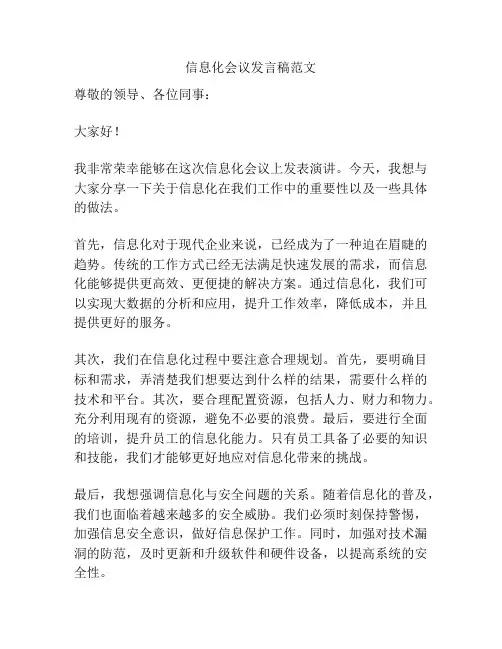 信息化会议发言稿范文

尊敬的领导、各位同事：

大家好！

我非常荣幸能够在这次信息化会议上发表演讲。今天，我想与大家分享一下关于信息化在我们工作中的重要性以及一些具体的做法。

首先，信息化对于现代企业来说，已经成为了一种迫在眉睫的趋势。传统的工作方式已经无法满足快速发展的需求，而信息化能够提供更高效、更便捷的解决方案。通过信息化，我们可以实现大数据的分析和应用，提升工作效率，降低成本，并且提供更好的服务。

其次，我们在信息化过程中要注意合理规划。首先，要明确目标和需求，弄清楚我们想要达到什么样的结果，需要什么样的技术和平台。其次，要合理配置资源，包括人力、财力和物力。充分利用现有的资源，避免不必要的浪费。最后，要进行全面的培训，提升员工的信息化能力。只有员工具备了必要的知识和技能，我们才能够更好地应对信息化带来的挑战。

最后，我想强调信息化与安全问题的关系。随着信息化的普及，我们也面临着越来越多的安全威胁。我们必须时刻保持警惕，加强信息安全意识，做好信息保护工作。同时，加强对技术漏洞的防范，及时更新和升级软件和硬件设备，以提高系统的安全性。